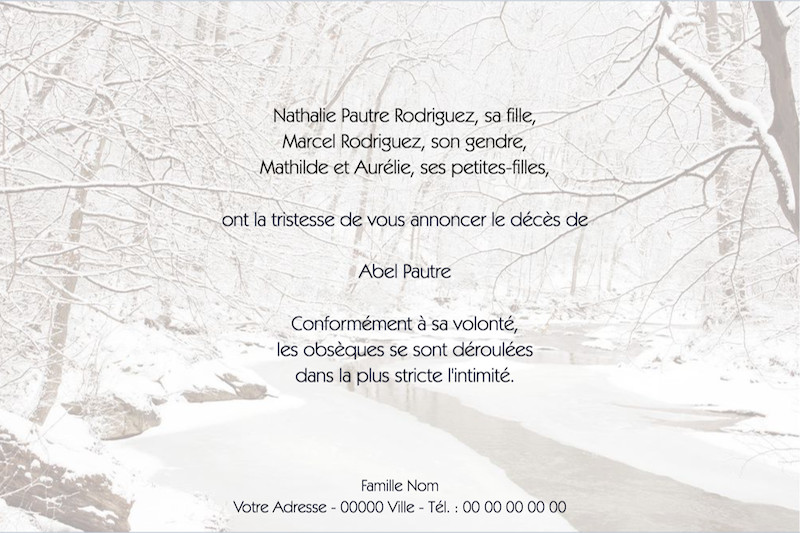 Nathalie Pautre Rodriguez, sa fille,
Marcel Rodriguez, son gendre,
Mathilde et Aurélie, ses petites-filles,

ont la tristesse de vous annoncer le décès de

Abel Pautre

Conformément à sa volonté,
les obsèques se sont déroulées
dans la plus stricte l'intimité.

Famille Nom
Votre Adresse - 00000 Ville - Tél. : 00 00 00 00 00